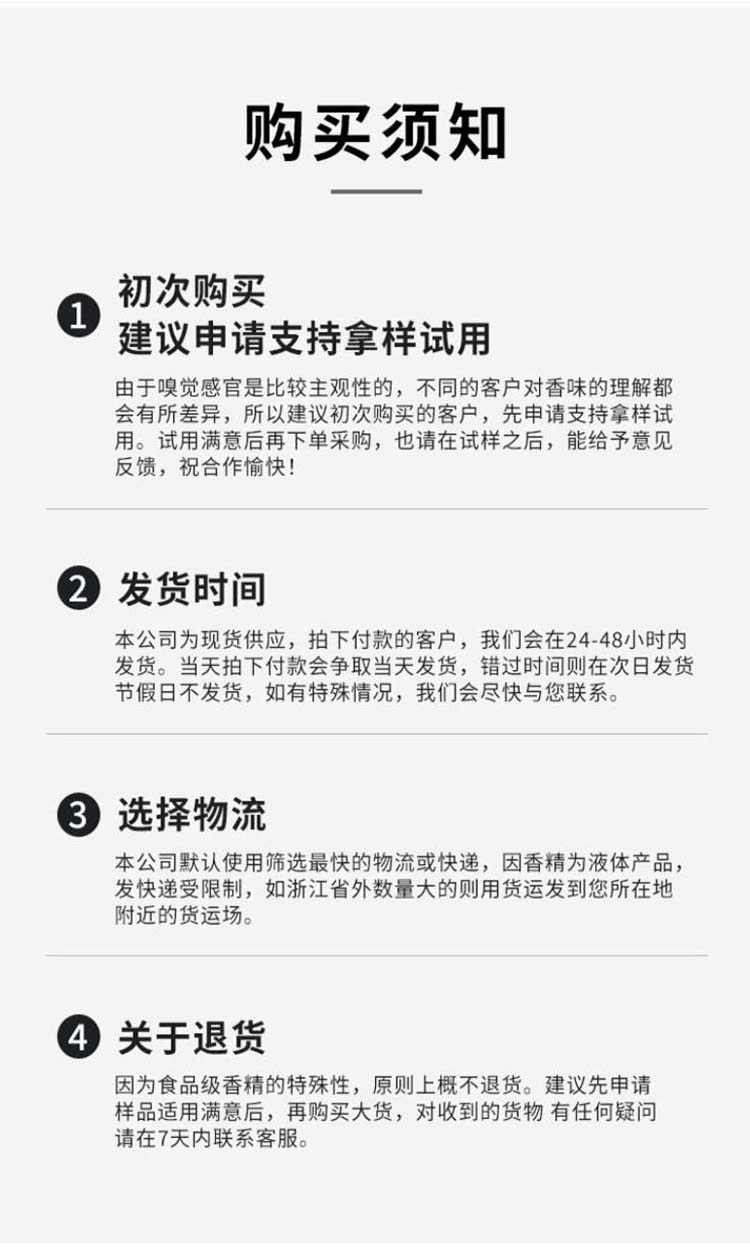 购买须知

1 初次购买
建议申请支持拿样试用

由于嗅觉感官是比较主观性的，不同的客户对香味的理解都会有所差异，所以建议初次购买的客户，先申请支持拿样试用。试用满意后再下单采购，也请在试样之后，能给予意见反馈，祝合作愉快！

2 发货时间

本公司为现货供应，拍下付款的客户，我们会在24-48小时内发货。当天拍下付款会争取当天发货，错过时间则在次日发货节假日不发货，如有特殊情况，我们会尽快与您联系。

3 选择物流

本公司默认使用筛选最快的物流或快递，因香精为液体产品，发快递受限制，如浙江省外数量大的则用货运发到您所在地附近的货运场。

4 关于退货

因为食品级香精的特殊性，原则上概不退货。建议先申请样品适用满意后，再购买大货，对收到的货物 有任何疑问请在7天内联系客服。